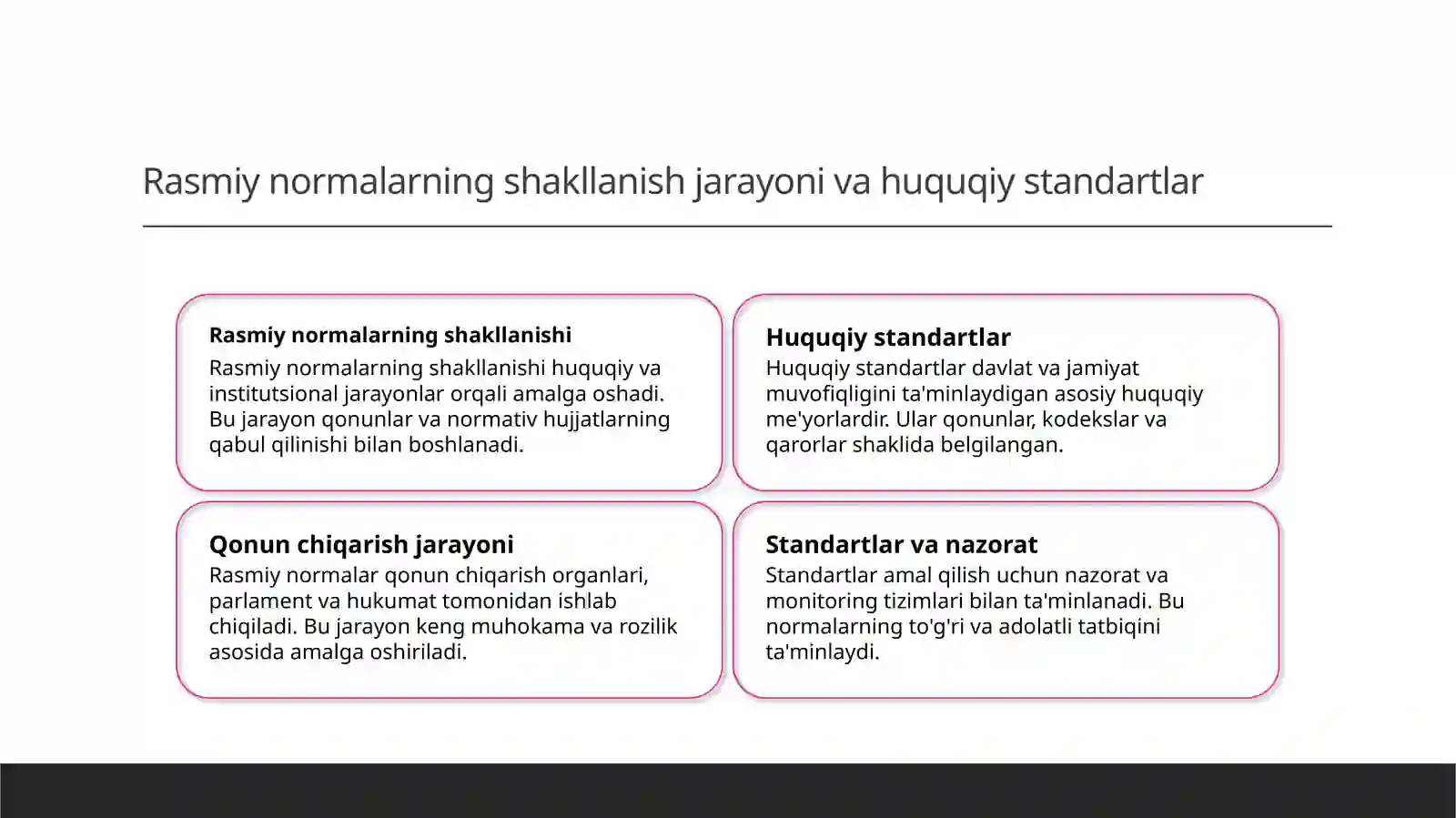 Rasmiy normalarning shakllanish jarayoni va huquqiy standartlar

Rasmiy normalarning shakllanishi
Rasmiy normalarning shakllanishi huquqiy va institutsional jarayonlar orqali amalga oshadi. Bu jarayon qonunlar va normativ hujjatlarning qabul qilinishi bilan boshlanadi.

Huquqiy standartlar
Huquqiy standartlar davlat va jamiyat muvofiqligini ta'minlaydigan asosiy huquqiy me'yorlardir. Ular qonunlar, kodekslar va qarorlar shaklida belgilangan.

Qonun chiqarish jarayoni
Rasmiy normalar qonun chiqarish organlari, parlament va hukumat tomonidan ishlab chiqiladi. Bu jarayon keng muhokama va rozilik asosida amalga oshiriladi.

Standartlar va nazorat
Standartlar amal qilish uchun nazorat va monitoring tizimlari bilan ta'minlanadi. Bu normalarning to'g'ri va adolatli tatbiqini ta'minlaydi.